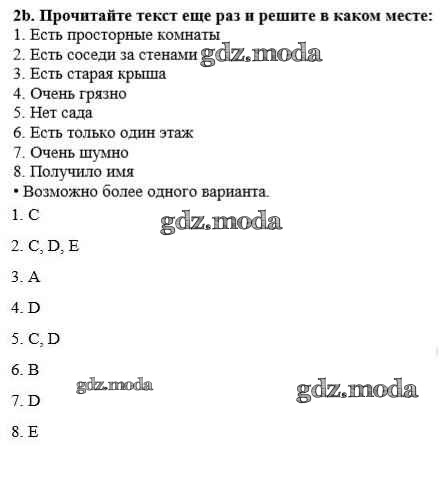 2b. Прочитайте текст еще раз и решите в каком месте:
1. Есть просторные комнаты
2. Есть соседи за стенами gdz.moda
3. Есть старая крыша
4. Очень грязно
5. Нет сада
6. Есть только один этаж
7. Очень шумно
8. Получило имя
• Возможно более одного варианта.

1. C

gdz.moda

2. C, D, E

3. A

4. D

5. C, D

6. B

gdz.moda

gdz.moda

7. D

8. E